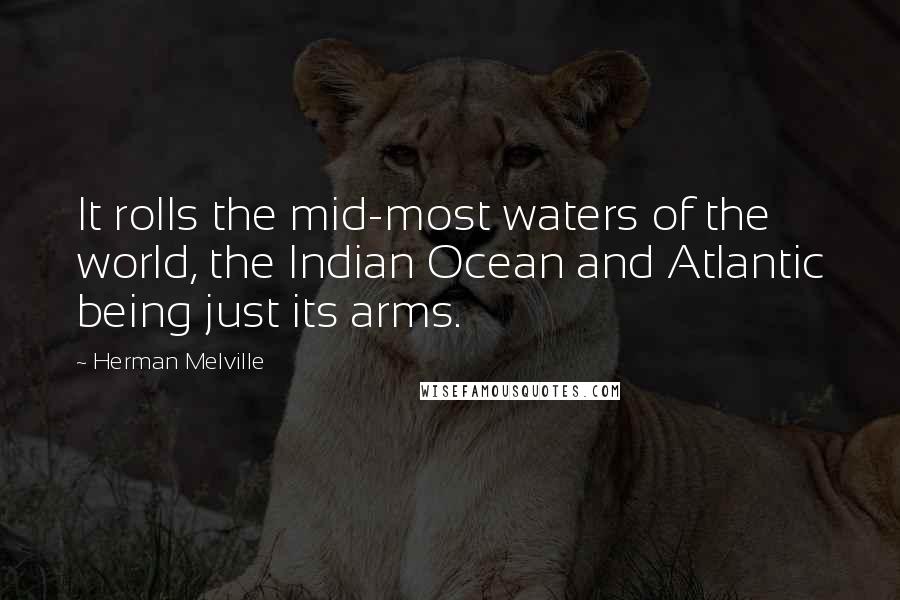 It rolls the mid-most waters of the world, the Indian Ocean and Atlantic being just its arms.

~ Herman Melville

WISEFAMOUSQUOTES.COM